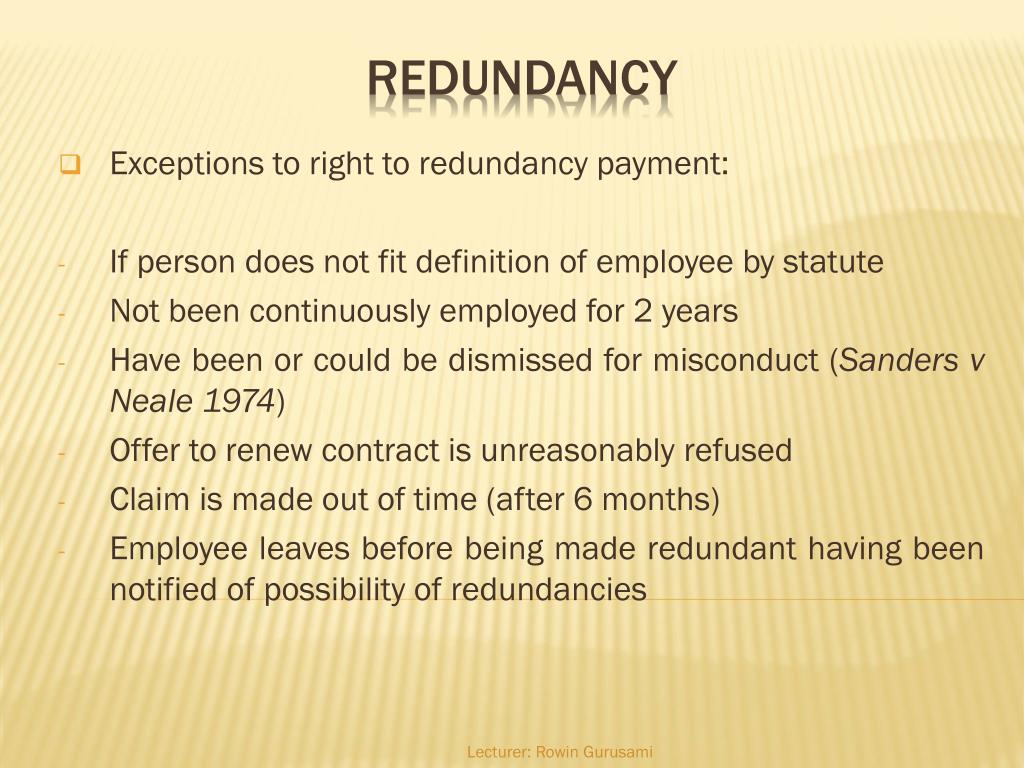 REDUNDANCY

☐ Exceptions to right to redundancy payment:

- If person does not fit definition of employee by statute
- Not been continuously employed for 2 years
- Have been or could be dismissed for misconduct (Sanders v Neale 1974)
- Offer to renew contract is unreasonably refused
- Claim is made out of time (after 6 months)
- Employee leaves before being made redundant having been notified of possibility of redundancies

Lecturer: Rowin Gurusami